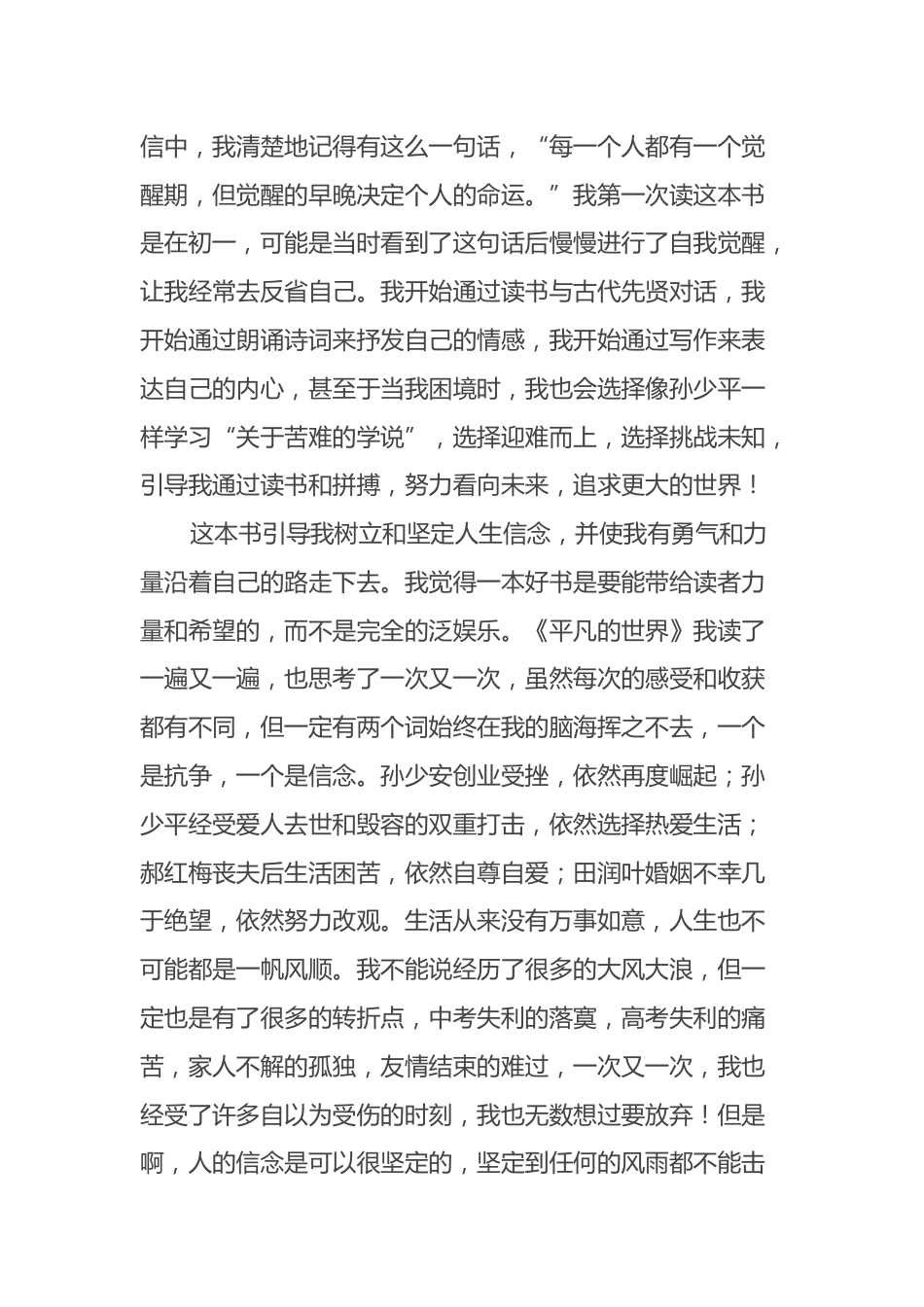 信中，我清楚地记得有这么一句话，“每一个人都有一个觉醒期，但觉醒的早晚决定个人的命运。”我第一次读这本书是在初一，可能是当时看到了这句话后慢慢进行了自我觉醒，让我经常去反省自己。我开始通过读书与古代先贤对话，我开始通过朗诵诗词来抒发自己的情感，我开始通过写作来表达自己的内心，甚至于当我困境时，我也会选择像孙少平一样学习“关于苦难的学说”，选择迎难而上，选择挑战未知，引导我通过读书和拼搏，努力看向未来，追求更大的世界！

这本书引导我树立和坚定人生信念，并使我有勇气和力量沿着自己的路走下去。我觉得一本好书是要能带给读者力量和希望的，而不是完全的泛娱乐。《平凡的世界》我读了一遍又一遍，也思考了一次又一次，虽然每次的感受和收获都有不同，但一定有两个词始终在我的脑海挥之不去，一个是抗争，一个是信念。孙少安创业受挫，依然再度崛起；孙少平经受爱人去世和毁容的双重打击，依然选择热爱生活；郝红梅丧夫后生活困苦，依然自尊自爱；田润叶婚姻不幸几于绝望，依然努力改观。生活从来没有万事如意，人生也不可能都是一帆风顺。我不能说经历了很多的大风大浪，但一定也是有了很多的转折点，中考失利的落寞，高考失利的痛苦，家人不解的孤独，友情结束的难过，一次又一次，我也经受了许多自以为受伤的时刻，我也无数想过要放弃！但是啊，人的信念是可以很坚定的，坚定到任何的风雨都不能击